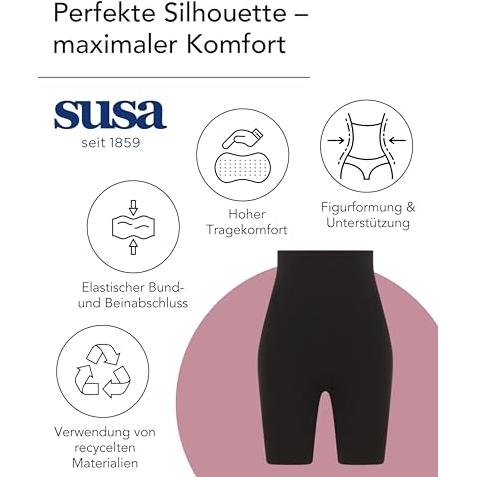 Perfekte Silhouette – maximaler Komfort

susa
seit 1859

Hoher Tragekomfort

Figurformung & Unterstützung

Elastischer Bund- und Beinabschluss

Verwendung von recycelten Materialien